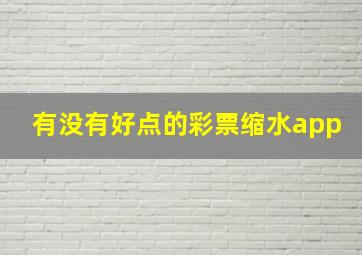 有没有好点的彩票缩水app